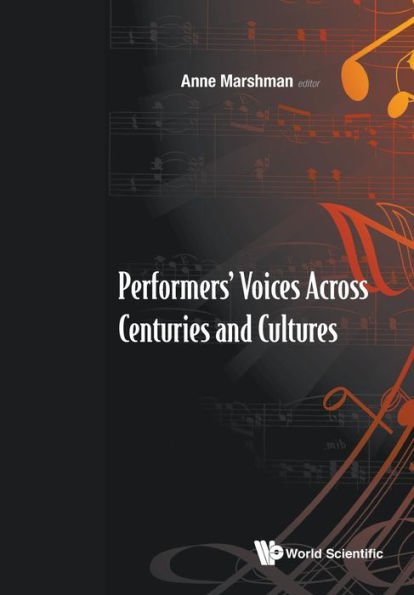 Anne Marshman editor

Performers' Voices Across Centuries and Cultures

World Scientific